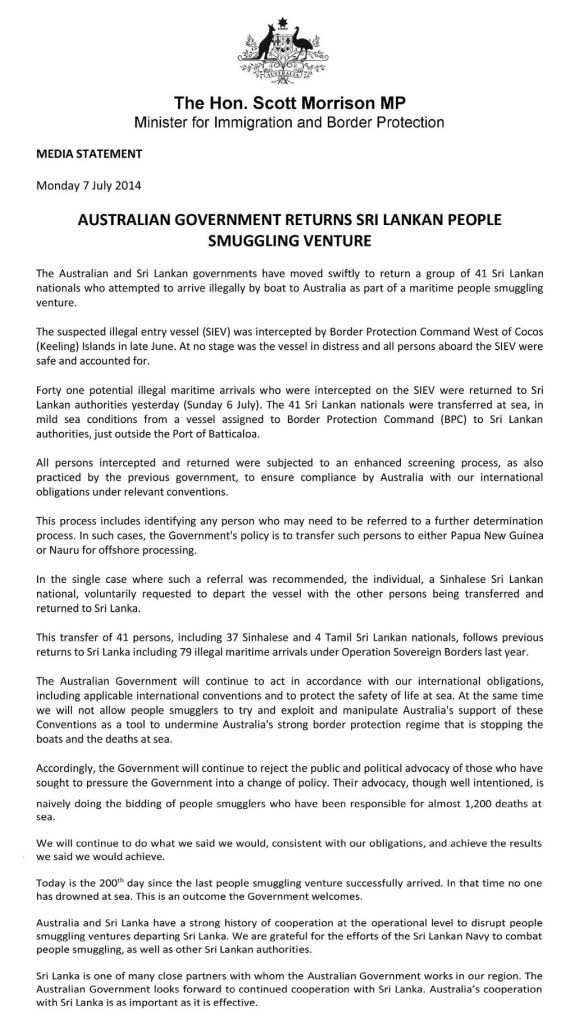 The Hon. Scott Morrison MP
Minister for Immigration and Border Protection

MEDIA STATEMENT

Monday 7 July 2014

AUSTRALIAN GOVERNMENT RETURNS SRI LANKAN PEOPLE SMUGGLING VENTURE

The Australian and Sri Lankan governments have moved swiftly to return a group of 41 Sri Lankan nationals who attempted to arrive illegally by boat to Australia as part of a maritime people smuggling venture.

The suspected illegal entry vessel (SIEV) was intercepted by Border Protection Command West of Cocos (Keeling) Islands in late June. At no stage was the vessel in distress and all persons aboard the SIEV were safe and accounted for.

Forty one potential illegal maritime arrivals who were intercepted on the SIEV were returned to Sri Lankan authorities yesterday (Sunday 6 July). The 41 Sri Lankan nationals were transferred at sea, in mild sea conditions from a vessel assigned to Border Protection Command (BPC) to Sri Lankan authorities, just outside the Port of Batticaloa.

All persons intercepted and returned were subjected to an enhanced screening process, as also practiced by the previous government, to ensure compliance by Australia with our international obligations under relevant conventions.

This process includes identifying any person who may need to be referred to a further determination process. In such cases, the Government's policy is to transfer such persons to either Papua New Guinea or Nauru for offshore processing.

In the single case where such a referral was recommended, the individual, a Sinhalese Sri Lankan national, voluntarily requested to depart the vessel with the other persons being transferred and returned to Sri Lanka.

This transfer of 41 persons, including 37 Sinhalese and 4 Tamil Sri Lankan nationals, follows previous returns to Sri Lanka including 79 illegal maritime arrivals under Operation Sovereign Borders last year.

The Australian Government will continue to act in accordance with our international obligations, including applicable international conventions and to protect the safety of life at sea. At the same time we will not allow people smugglers to try and exploit and manipulate Australia's support of these Conventions as a tool to undermine Australia's strong border protection regime that is stopping the boats and the deaths at sea.

Accordingly, the Government will continue to reject the public and political advocacy of those who have sought to pressure the Government into a change of policy. Their advocacy, though well intentioned, is naively doing the bidding of people smugglers who have been responsible for almost 1,200 deaths at sea.

We will continue to do what we said we would, consistent with our obligations, and achieve the results we said we would achieve.

Today is the 200$^{th}$ day since the last people smuggling venture successfully arrived. In that time no one has drowned at sea. This is an outcome the Government welcomes.

Australia and Sri Lanka have a strong history of cooperation at the operational level to disrupt people smuggling ventures departing Sri Lanka. We are grateful for the efforts of the Sri Lankan Navy to combat people smuggling, as well as other Sri Lankan authorities.

Sri Lanka is one of many close partners with whom the Australian Government works in our region. The Australian Government looks forward to continued cooperation with Sri Lanka. Australia's cooperation with Sri Lanka is as important as it is effective.